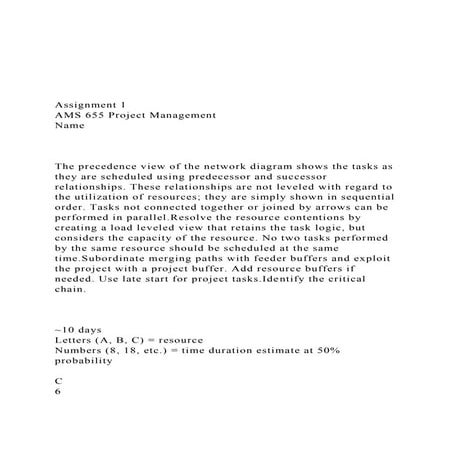 Assignment 1
AMS 655 Project Management
Name

The precedence view of the network diagram shows the tasks as they are scheduled using predecessor and successor relationships. These relationships are not leveled with regard to the utilization of resources; they are simply shown in sequential order. Tasks not connected together or joined by arrows can be performed in parallel.Resolve the resource contentions by creating a load leveled view that retains the task logic, but considers the capacity of the resource. No two tasks performed by the same resource should be scheduled at the same time.Subordinate merging paths with feeder buffers and exploit the project with a project buffer. Add resource buffers if needed. Use late start for project tasks.Identify the critical chain.

~10 days
Letters (A, B, C) = resource
Numbers (8, 18, etc.) = time duration estimate at 50% probability

C
6